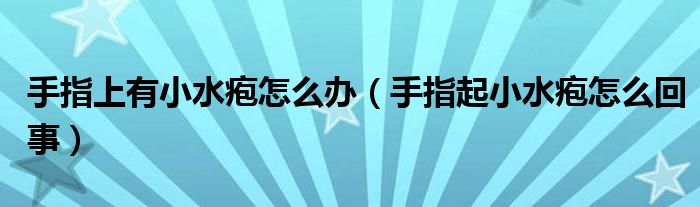 手指上有小水疱怎么办（手指起小水疱怎么回事）